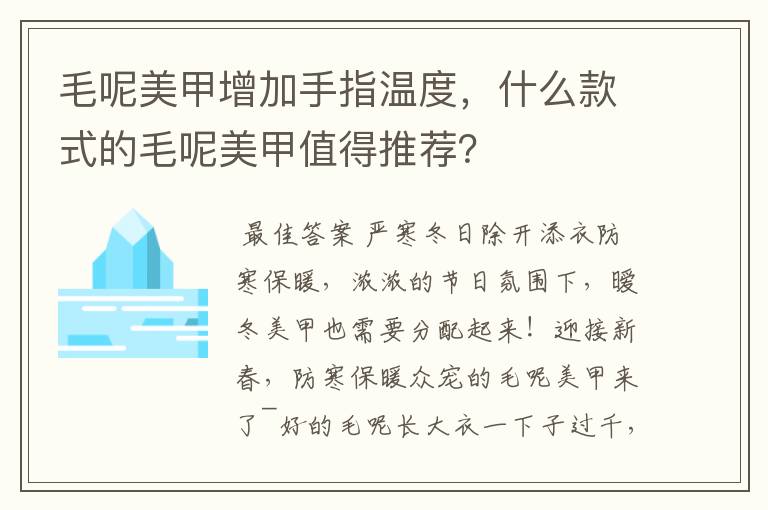 毛呢美甲增加手指温度，什么款式的毛呢美甲值得推荐?

最佳答案 严寒冬日除开添衣防寒保暖，浓浓的节日氛围下，暖冬美甲也需要分配起来！迎接新春，防寒保暖众宠的毛呢美甲来了¯好的毛呢长大衣一下子过千，